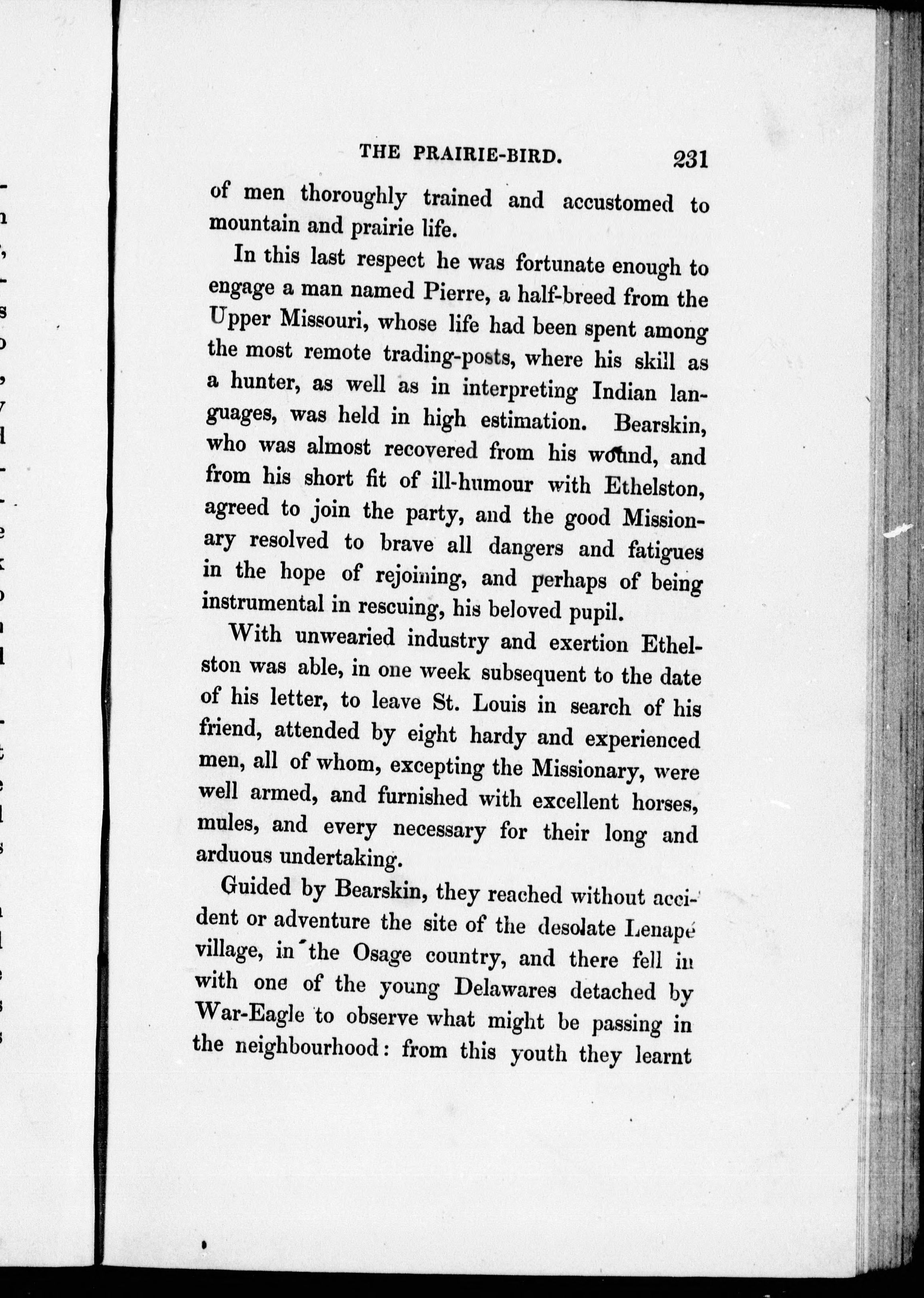 THE PRAIRIE-BIRD. 231

of men thoroughly trained and accustomed to mountain and prairie life.

In this last respect he was fortunate enough to engage a man named Pierre, a half-breed from the Upper Missouri, whose life had been spent among the most remote trading-posts, where his skill as a hunter, as well as in interpreting Indian languages, was held in high estimation. Bearskin, who was almost recovered from his wound, and from his short fit of ill-humour with Ethelston, agreed to join the party, and the good Missionary resolved to brave all dangers and fatigues in the hope of rejoining, and perhaps of being instrumental in rescuing, his beloved pupil.

With unwearied industry and exertion Ethelston was able, in one week subsequent to the date of his letter, to leave St. Louis in search of his friend, attended by eight hardy and experienced men, all of whom, excepting the Missionary, were well armed, and furnished with excellent horses, mules, and every necessary for their long and arduous undertaking.

Guided by Bearskin, they reached without accident or adventure the site of the desolate Lenapé village, in the Osage country, and there fell in with one of the young Delawares detached by War-Eagle to observe what might be passing in the neighbourhood: from this youth they learnt